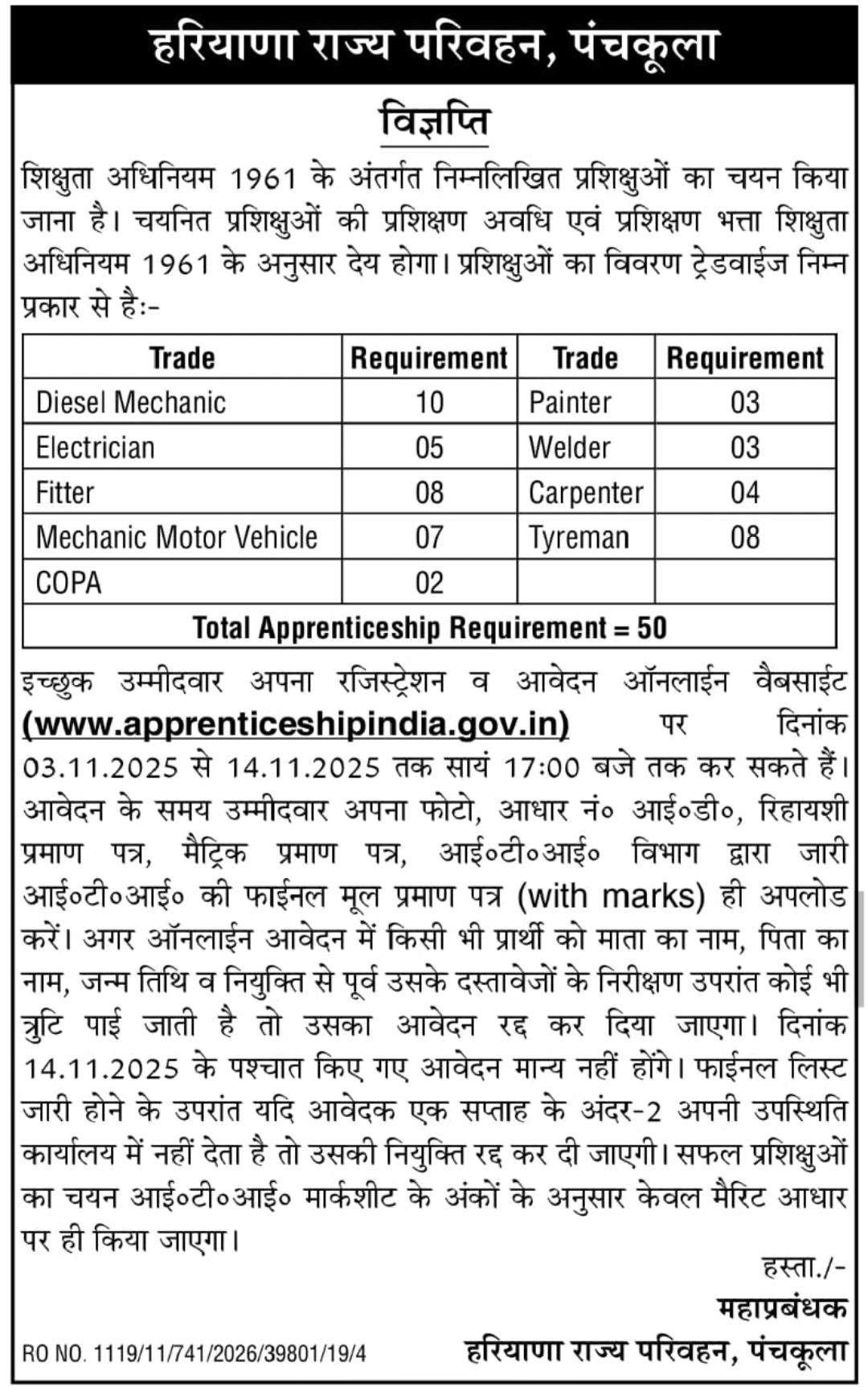 हरियाणा राज्य परिवहन, पंचकूला

विज्ञप्ति

शिक्षुता अधिनियम 1961 के अंतर्गत निम्नलिखित प्रशिक्षुओं का चयन किया जाना है। चयनित प्रशिक्षुओं की प्रशिक्षण अवधि एवं प्रशिक्षण भत्ता शिक्षुता अधिनियम 1961 के अनुसार देय होगा। प्रशिक्षुओं का विवरण ट्रेडवाईज निम्न प्रकार से है:-

| Trade | Requirement | Trade | Requirement |
|---|---|---|---|
| Diesel Mechanic | 10 | Painter | 03 |
| Electrician | 05 | Welder | 03 |
| Fitter | 08 | Carpenter | 04 |
| Mechanic Motor Vehicle | 07 | Tyreman | 08 |
| COPA | 02 | | |
| Total Apprenticeship Requirement = 50 | | | |

इच्छुक उम्मीदवार अपना रजिस्ट्रेशन व आवेदन ऑनलाईन वैबसाईट (www.apprenticeshipindia.gov.in) पर दिनांक 03.11.2025 से 14.11.2025 तक सायं 17:00 बजे तक कर सकते हैं। आवेदन के समय उम्मीदवार अपना फोटो, आधार नं० आई०डी०, रिहायशी प्रमाण पत्र, मैट्रिक प्रमाण पत्र, आई०टी०आई० विभाग द्वारा जारी आई०टी०आई० की फाईनल मूल प्रमाण पत्र (with marks) ही अपलोड करें। अगर ऑनलाईन आवेदन में किसी भी प्रार्थी को माता का नाम, पिता का नाम, जन्म तिथि व नियुक्ति से पूर्व उसके दस्तावेजों के निरीक्षण उपरांत कोई भी त्रुटि पाई जाती है तो उसका आवेदन रद्द कर दिया जाएगा। दिनांक 14.11.2025 के पश्चात किए गए आवेदन मान्य नहीं होंगे। फाईनल लिस्ट जारी होने के उपरांत यदि आवेदक एक सप्ताह के अंदर-2 अपनी उपस्थिति कार्यालय में नहीं देता है तो उसकी नियुक्ति रद्द कर दी जाएगी। सफल प्रशिक्षुओं का चयन आई०टी०आई० मार्कशीट के अंकों के अनुसार केवल मैरिट आधार पर ही किया जाएगा।

हस्ता./-
महाप्रबंधक
हरियाणा राज्य परिवहन, पंचकूला

RO NO. 1119/11/741/2026/39801/19/4